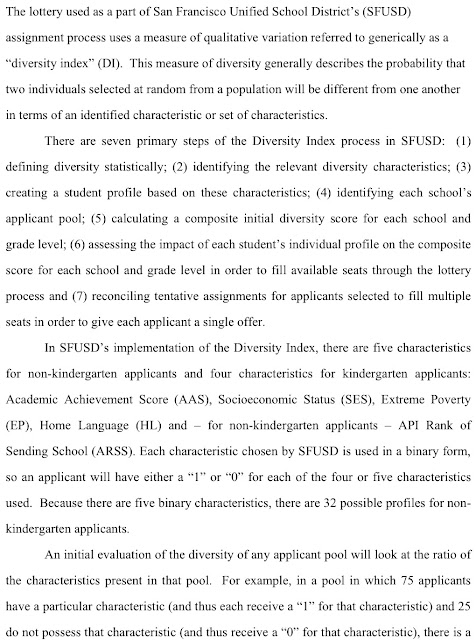 The lottery used as a part of San Francisco Unified School District's (SFUSD) assignment process uses a measure of qualitative variation referred to generically as a "diversity index" (DI). This measure of diversity generally describes the probability that two individuals selected at random from a population will be different from one another in terms of an identified characteristic or set of characteristics.

There are seven primary steps of the Diversity Index process in SFUSD: (1) defining diversity statistically; (2) identifying the relevant diversity characteristics; (3) creating a student profile based on these characteristics; (4) identifying each school's applicant pool; (5) calculating a composite initial diversity score for each school and grade level; (6) assessing the impact of each student's individual profile on the composite score for each school and grade level in order to fill available seats through the lottery process and (7) reconciling tentative assignments for applicants selected to fill multiple seats in order to give each applicant a single offer.

In SFUSD's implementation of the Diversity Index, there are five characteristics for non-kindergarten applicants and four characteristics for kindergarten applicants: Academic Achievement Score (AAS), Socioeconomic Status (SES), Extreme Poverty (EP), Home Language (HL) and – for non-kindergarten applicants – API Rank of Sending School (ARSS). Each characteristic chosen by SFUSD is used in a binary form, so an applicant will have either a "1" or "0" for each of the four or five characteristics used. Because there are five binary characteristics, there are 32 possible profiles for non-kindergarten applicants.

An initial evaluation of the diversity of any applicant pool will look at the ratio of the characteristics present in that pool. For example, in a pool in which 75 applicants have a particular characteristic (and thus each receive a "1" for that characteristic) and 25 do not possess that characteristic (and thus receive a "0" for that characteristic), there is a